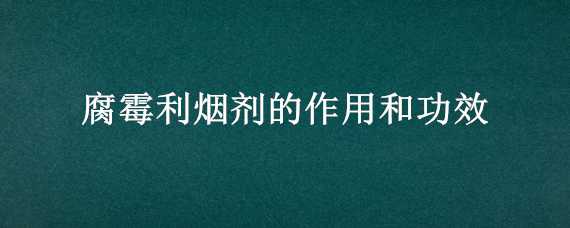 腐霉利烟剂的作用和功效